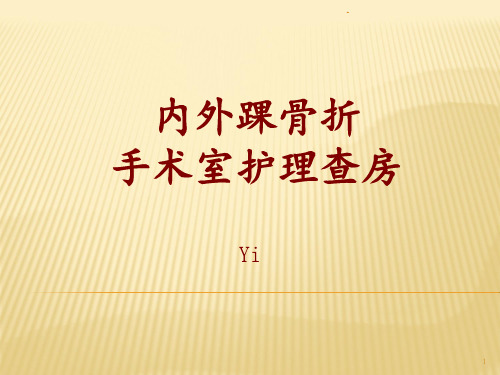 内外踝骨折
手术室护理查房

Yi

1